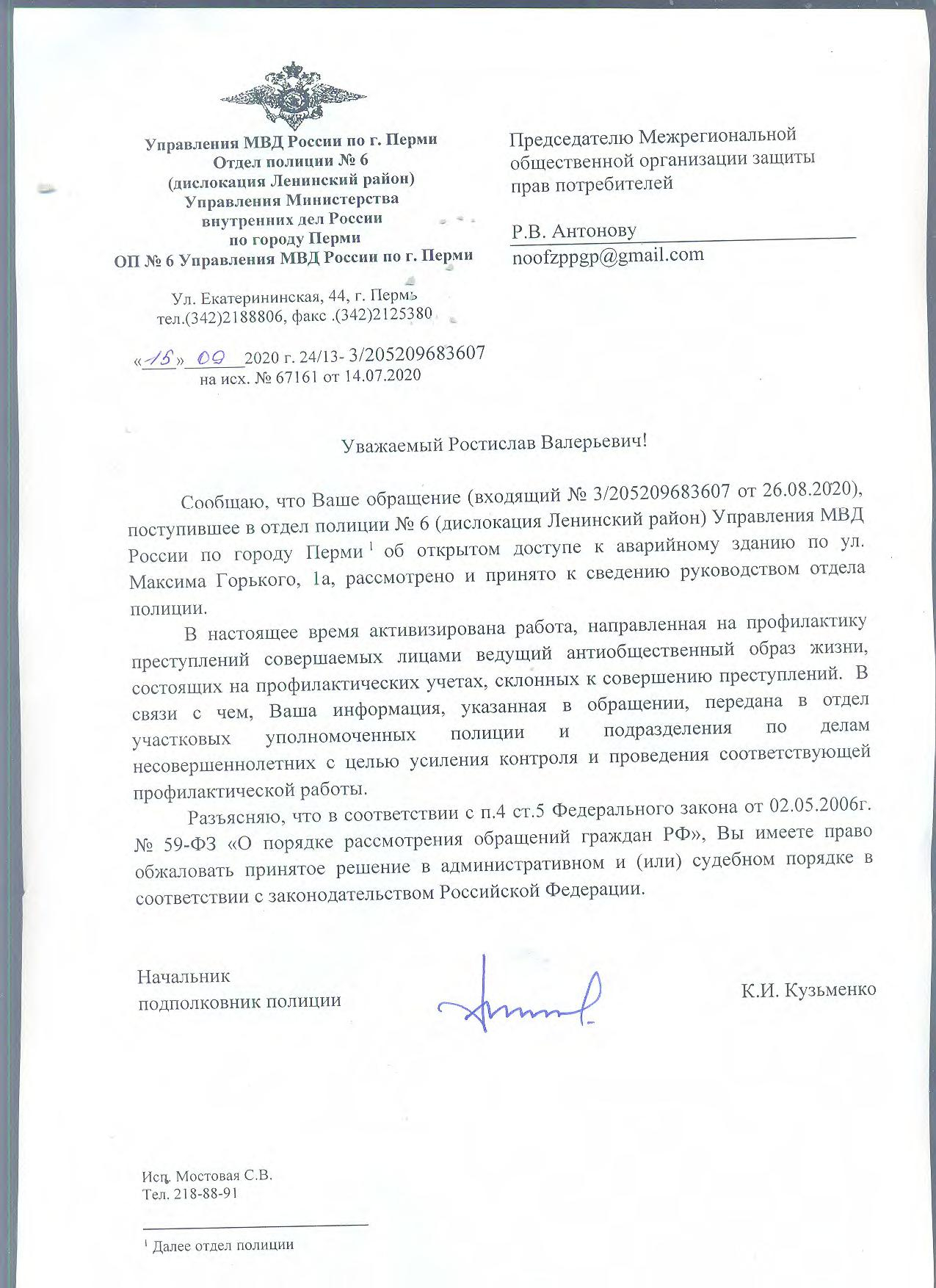 Управления МВД России по г. Перми
Отдел полиции № 6
(дислокация Ленинский район)
Управления Министерства
внутренних дел России
по городу Перми
ОП № 6 Управления МВД России по г. Перми

Ул. Екатерининская, 44, г. Пермь
тел.(342)2188806, факс .(342)2125380

«15» 09 2020 г. 24/13- 3/205209683607
на исх. № 67161 от 14.07.2020

Председателю Межрегиональной общественной организации защиты прав потребителей

Р.В. Антонову
noofzppgp@gmail.com

Уважаемый Ростислав Валерьевич!

Сообщаю, что Ваше обращение (входящий № 3/205209683607 от 26.08.2020), поступившее в отдел полиции № 6 (дислокация Ленинский район) Управления МВД России по городу Перми $^1$ об открытом доступе к аварийному зданию по ул. Максима Горького, 1а, рассмотрено и принято к сведению руководством отдела полиции.

В настоящее время активизирована работа, направленная на профилактику преступлений совершаемых лицами ведущий антиобщественный образ жизни, состоящих на профилактических учетах, склонных к совершению преступлений. В связи с чем, Ваша информация, указанная в обращении, передана в отдел участковых уполномоченных полиции и подразделения по делам несовершеннолетних с целью усиления контроля и проведения соответствующей профилактической работы.

Разъясняю, что в соответствии с п.4 ст.5 Федерального закона от 02.05.2006г. № 59-ФЗ «О порядке рассмотрения обращений граждан РФ», Вы имеете право обжаловать принятое решение в административном и (или) судебном порядке в соответствии с законодательством Российской Федерации.

Начальник
подполковник полиции

К.И. Кузьменко

Исп. Мостовая С.В.
Тел. 218-88-91

$^1$ Далее отдел полиции